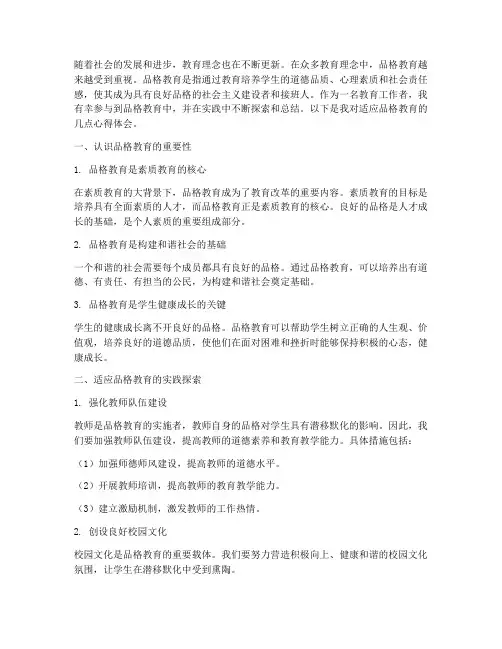 随着社会的发展和进步，教育理念也在不断更新。在众多教育理念中，品格教育越来越受到重视。品格教育是指通过教育培养学生的道德品质、心理素质和社会责任感，使其成为具有良好品格的社会主义建设者和接班人。作为一名教育工作者，我有幸参与到品格教育中，并在实践中不断探索和总结。以下是我对适应品格教育的几点心得体会。

一、认识品格教育的重要性

1. 品格教育是素质教育的核心

在素质教育的大背景下，品格教育成为了教育改革的重要内容。素质教育的目标是培养具有全面素质的人才，而品格教育正是素质教育的核心。良好的品格是人才成长的基础，是个人素质的重要组成部分。

2. 品格教育是构建和谐社会的基础

一个和谐的社会需要每个成员都具有良好的品格。通过品格教育，可以培养出有道德、有责任、有担当的公民，为构建和谐社会奠定基础。

3. 品格教育是学生健康成长的关键

学生的健康成长离不开良好的品格。品格教育可以帮助学生树立正确的人生观、价值观，培养良好的道德品质，使他们在面对困难和挫折时能够保持积极的心态，健康成长。

二、适应品格教育的实践探索

1. 强化教师队伍建设

教师是品格教育的实施者，教师自身的品格对学生具有潜移默化的影响。因此，我们要加强教师队伍建设，提高教师的道德素养和教育教学能力。具体措施包括：

（1）加强师德师风建设，提高教师的道德水平。

（2）开展教师培训，提高教师的教育教学能力。

（3）建立激励机制，激发教师的工作热情。

2. 创设良好校园文化

校园文化是品格教育的重要载体。我们要努力营造积极向上、健康和谐的校园文化氛围，让学生在潜移默化中受到熏陶。